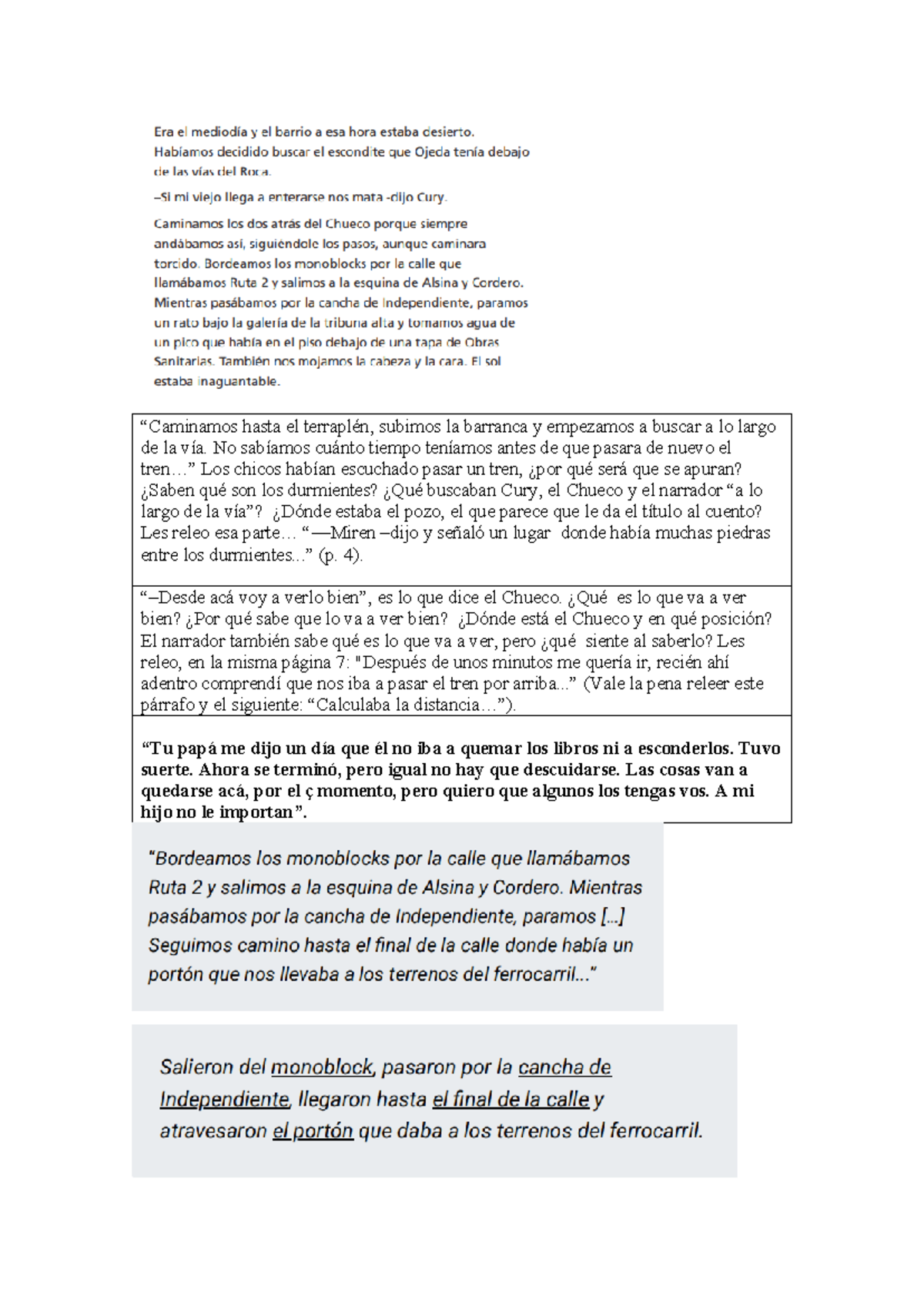 Era el mediodía y el barrio a esa hora estaba desierto. Habíamos decidido buscar el escondite que Ojeda tenía debajo de las vías del Roca.

–Si mi viejo llega a enterarse nos mata -dijo Cury.

Caminamos los dos atrás del Chueco porque siempre andábamos así, siguiéndole los pasos, aunque caminara torcido. Bordeamos los monoblocks por la calle que llamábamos Ruta 2 y salimos a la esquina de Alsina y Cordero. Mientras pasábamos por la cancha de Independiente, paramos un rato bajo la galería de la tribuna alta y tomamos agua de un pico que había en el piso debajo de una tapa de Obras Sanitarias. También nos mojamos la cabeza y la cara. El sol estaba inaguantable.

"Caminamos hasta el terraplén, subimos la barranca y empezamos a buscar a lo largo de la vía. No sabíamos cuánto tiempo teníamos antes de que pasara de nuevo el tren…" Los chicos habían escuchado pasar un tren, ¿por qué será que se apuran? ¿Saben qué son los durmientes? ¿Qué buscaban Cury, el Chueco y el narrador "a lo largo de la vía"? ¿Dónde estaba el pozo, el que parece que le da el título al cuento? Les releo esa parte… "—Miren –dijo y señaló un lugar donde había muchas piedras entre los durmientes..." (p. 4).

"–Desde acá voy a verlo bien", es lo que dice el Chueco. ¿Qué es lo que va a ver bien? ¿Por qué sabe que lo va a ver bien? ¿Dónde está el Chueco y en qué posición? El narrador también sabe qué es lo que va a ver, pero ¿qué siente al saberlo? Les releo, en la misma página 7: "Después de unos minutos me quería ir, recién ahí adentro comprendí que nos iba a pasar el tren por arriba..." (Vale la pena releer este párrafo y el siguiente: "Calculaba la distancia…").

"Tu papá me dijo un día que él no iba a quemar los libros ni a esconderlos. Tuvo suerte. Ahora se terminó, pero igual no hay que descuidarse. Las cosas van a quedarse acá, por el ç momento, pero quiero que algunos los tengas vos. A mi hijo no le importan".

"Bordeamos los monoblocks por la calle que llamábamos Ruta 2 y salimos a la esquina de Alsina y Cordero. Mientras pasábamos por la cancha de Independiente, paramos [...] Seguimos camino hasta el final de la calle donde había un portón que nos llevaba a los terrenos del ferrocarril..."

Salieron del monoblock, pasaron por la cancha de Independiente, llegaron hasta el final de la calle y atravesaron el portón que daba a los terrenos del ferrocarril.